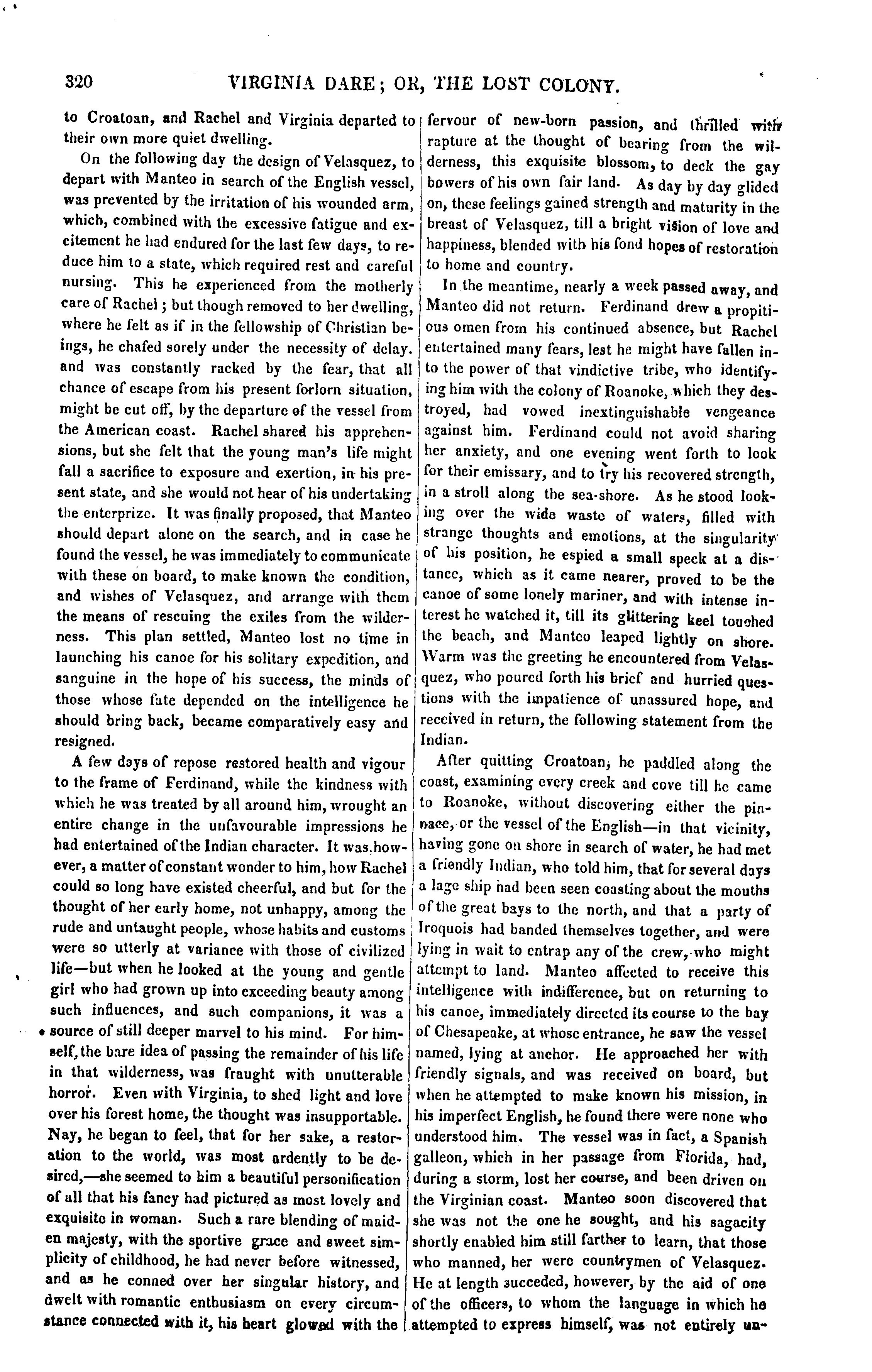 320 VIRGINIA DARE; OR, THE LOST COLONY.

to Croatoan, and Rachel and Virginia departed to their own more quiet dwelling.

On the following day the design of Velasquez, to depart with Manteo in search of the English vessel, was prevented by the irritation of his wounded arm, which, combined with the excessive fatigue and excitement he had endured for the last few days, to reduce him to a state, which required rest and careful nursing. This he experienced from the motherly care of Rachel; but though removed to her dwelling, where he felt as if in the fellowship of Christian beings, he chafed sorely under the necessity of delay. and was constantly racked by the fear, that all chance of escape from his present forlorn situation, might be cut off, by the departure of the vessel from the American coast. Rachel shared his apprehensions, but she felt that the young man's life might fall a sacrifice to exposure and exertion, in his present state, and she would not hear of his undertaking the enterprize. It was finally proposed, that Manteo should depart alone on the search, and in case he found the vessel, he was immediately to communicate with these on board, to make known the condition, and wishes of Velasquez, and arrange with them the means of rescuing the exiles from the wilderness. This plan settled, Manteo lost no time in launching his canoe for his solitary expedition, and sanguine in the hope of his success, the minds of those whose fate depended on the intelligence he should bring back, became comparatively easy and resigned.

A few days of repose restored health and vigour to the frame of Ferdinand, while the kindness with which he was treated by all around him, wrought an entire change in the unfavourable impressions he had entertained of the Indian character. It was, however, a matter of constant wonder to him, how Rachel could so long have existed cheerful, and but for the thought of her early home, not unhappy, among the rude and untaught people, whose habits and customs were so utterly at variance with those of civilized life—but when he looked at the young and gentle girl who had grown up into exceeding beauty among such influences, and such companions, it was a source of still deeper marvel to his mind. For himself, the bare idea of passing the remainder of his life in that wilderness, was fraught with unutterable horror. Even with Virginia, to shed light and love over his forest home, the thought was insupportable. Nay, he began to feel, that for her sake, a restoration to the world, was most ardently to be desired,—she seemed to him a beautiful personification of all that his fancy had pictured as most lovely and exquisite in woman. Such a rare blending of maiden majesty, with the sportive grace and sweet simplicity of childhood, he had never before witnessed, and as he conned over her singular history, and dwelt with romantic enthusiasm on every circumstance connected with it, his heart glowed with the fervour of new-born passion, and thrilled with rapture at the thought of bearing from the wilderness, this exquisite blossom, to deck the gay bowers of his own fair land. As day by day glided on, these feelings gained strength and maturity in the breast of Velasquez, till a bright vision of love and happiness, blended with his fond hopes of restoration to home and country.

In the meantime, nearly a week passed away, and Manteo did not return. Ferdinand drew a propitious omen from his continued absence, but Rachel entertained many fears, lest he might have fallen into the power of that vindictive tribe, who identifying him with the colony of Roanoke, which they destroyed, had vowed inextinguishable vengeance against him. Ferdinand could not avoid sharing her anxiety, and one evening went forth to look for their emissary, and to try his recovered strength, in a stroll along the sea-shore. As he stood looking over the wide waste of waters, filled with strange thoughts and emotions, at the singularity of his position, he espied a small speck at a distance, which as it came nearer, proved to be the canoe of some lonely mariner, and with intense interest he watched it, till its glittering keel touched the beach, and Manteo leaped lightly on shore. Warm was the greeting he encountered from Velasquez, who poured forth his brief and hurried questions with the impatience of unassured hope, and received in return, the following statement from the Indian.

After quitting Croatoan, he paddled along the coast, examining every creek and cove till he came to Roanoke, without discovering either the pinnace, or the vessel of the English—in that vicinity, having gone on shore in search of water, he had met a friendly Indian, who told him, that for several days a lage ship had been seen coasting about the mouths of the great bays to the north, and that a party of Iroquois had banded themselves together, and were lying in wait to entrap any of the crew, who might attempt to land. Manteo affected to receive this intelligence with indifference, but on returning to his canoe, immediately directed its course to the bay of Chesapeake, at whose entrance, he saw the vessel named, lying at anchor. He approached her with friendly signals, and was received on board, but when he attempted to make known his mission, in his imperfect English, he found there were none who understood him. The vessel was in fact, a Spanish galleon, which in her passage from Florida, had, during a storm, lost her course, and been driven on the Virginian coast. Manteo soon discovered that she was not the one he sought, and his sagacity shortly enabled him still farther to learn, that those who manned, her were countrymen of Velasquez. He at length succeded, however, by the aid of one of the officers, to whom the language in which he attempted to express himself, was not entirely un-